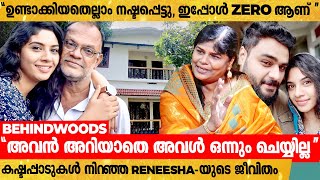 "ഉണ്ടാക്കിയതെല്ലാം നഷ്ടപ്പെട്ടു, ഇപ്പോൾ ZERO ആണ്"

BEHINDWOODS

"അവൻ അറിയാതെ അവൾ ഒന്നും ചെയ്യില്ല"

കഷ്ടപ്പാടുകൾ നിറഞ്ഞ RENEESHA-യുടെ ജീവിതം